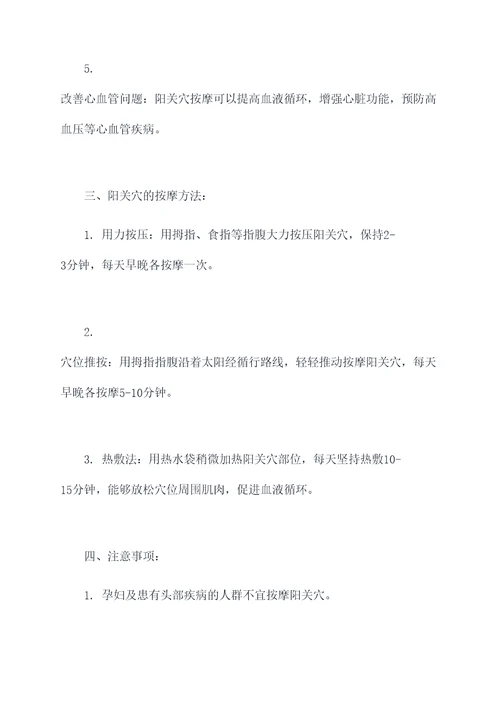 5.
改善心血管问题：阳关穴按摩可以提高血液循环，增强心脏功能，预防高血压等心血管疾病。

三、阳关穴的按摩方法：

1. 用力按压：用拇指、食指等指腹大力按压阳关穴，保持2-3分钟，每天早晚各按摩一次。

2.
穴位推按：用拇指指腹沿着太阳经循行路线，轻轻推动按摩阳关穴，每天早晚各按摩5-10分钟。

3. 热敷法：用热水袋稍微加热阳关穴部位，每天坚持热敷10-15分钟，能够放松穴位周围肌肉，促进血液循环。

四、注意事项：

1. 孕妇及患有头部疾病的人群不宜按摩阳关穴。